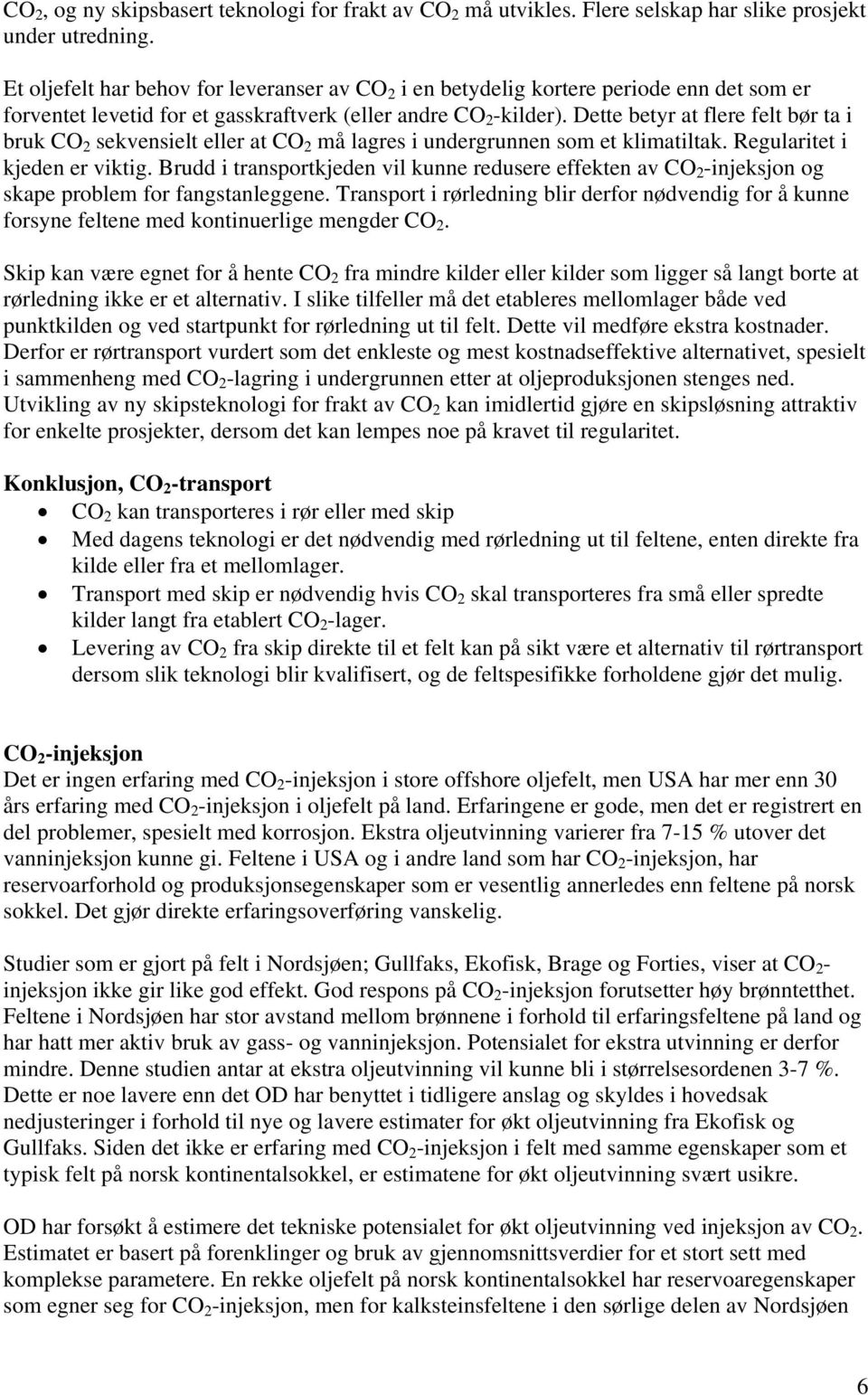 $CO_2$, og ny skipsbasert teknologi for frakt av $CO_2$ må utvikles. Flere selskap har slike prosjekt under utredning.

Et oljefelt har behov for leveranser av $CO_2$ i en betydelig kortere periode enn det som er forventet levetid for et gasskraftverk (eller andre $CO_2$-kilder). Dette betyr at flere felt bør ta i bruk $CO_2$ sekvensielt eller at $CO_2$ må lagres i undergrunnen som et klimatiltak. Regularitet i kjeden er viktig. Brudd i transportkjeden vil kunne redusere effekten av $CO_2$-injeksjon og skape problem for fangstanleggene. Transport i rørledning blir derfor nødvendig for å kunne forsyne feltene med kontinuerlige mengder $CO_2$.

Skip kan være egnet for å hente $CO_2$ fra mindre kilder eller kilder som ligger så langt borte at rørledning ikke er et alternativ. I slike tilfeller må det etableres mellomlager både ved punktkilden og ved startpunkt for rørledning ut til felt. Dette vil medføre ekstra kostnader. Derfor er rørtransport vurdert som det enkleste og mest kostnadseffektive alternativet, spesielt i sammenheng med $CO_2$-lagring i undergrunnen etter at oljeproduksjonen stenges ned. Utvikling av ny skipsteknologi for frakt av $CO_2$ kan imidlertid gjøre en skipsløsning attraktiv for enkelte prosjekter, dersom det kan lempes noe på kravet til regularitet.

Konklusjon, $CO_2$-transport
• $CO_2$ kan transporteres i rør eller med skip
• Med dagens teknologi er det nødvendig med rørledning ut til feltene, enten direkte fra kilde eller fra et mellomlager.
• Transport med skip er nødvendig hvis $CO_2$ skal transporteres fra små eller spredte kilder langt fra etablert $CO_2$-lager.
• Levering av $CO_2$ fra skip direkte til et felt kan på sikt være et alternativ til rørtransport dersom slik teknologi blir kvalifisert, og de feltspesifikke forholdene gjør det mulig.

$CO_2$-injeksjon
Det er ingen erfaring med $CO_2$-injeksjon i store offshore oljefelt, men USA har mer enn 30 års erfaring med $CO_2$-injeksjon i oljefelt på land. Erfaringene er gode, men det er registrert en del problemer, spesielt med korrosjon. Ekstra oljeutvinning varierer fra 7-15 % utover det vanninjeksjon kunne gi. Feltene i USA og i andre land som har $CO_2$-injeksjon, har reservoarforhold og produksjonsegenskaper som er vesentlig annerledes enn feltene på norsk sokkel. Det gjør direkte erfaringsoverføring vanskelig.

Studier som er gjort på felt i Nordsjøen; Gullfaks, Ekofisk, Brage og Forties, viser at $CO_2$-injeksjon ikke gir like god effekt. God respons på $CO_2$-injeksjon forutsetter høy brønntetthet. Feltene i Nordsjøen har stor avstand mellom brønnene i forhold til erfaringsfeltene på land og har hatt mer aktiv bruk av gass- og vanninjeksjon. Potensialet for ekstra utvinning er derfor mindre. Denne studien antar at ekstra oljeutvinning vil kunne bli i størrelsesordenen 3-7 %. Dette er noe lavere enn det OD har benyttet i tidligere anslag og skyldes i hovedsak nedjusteringer i forhold til nye og lavere estimater for økt oljeutvinning fra Ekofisk og Gullfaks. Siden det ikke er erfaring med $CO_2$-injeksjon i felt med samme egenskaper som et typisk felt på norsk kontinentalsokkel, er estimatene for økt oljeutvinning svært usikre.

OD har forsøkt å estimere det tekniske potensialet for økt oljeutvinning ved injeksjon av $CO_2$. Estimatet er basert på forenklinger og bruk av gjennomsnittsverdier for et stort sett med komplekse parametere. En rekke oljefelt på norsk kontinentalsokkel har reservoaregenskaper som egner seg for $CO_2$-injeksjon, men for kalksteinsfeltene i den sørlige delen av Nordsjøen

6